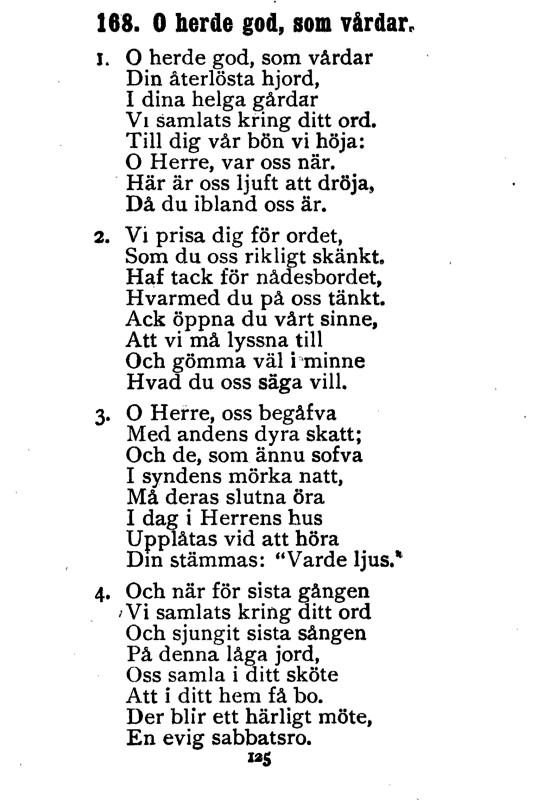 168. O herde god, som vårdar.

1. O herde god, som vårdar
Din återlösta hjord,
I dina helga gårdar
Vi samlats kring ditt ord.
Till dig vår bön vi höja:
O Herre, var oss när.
Här är oss ljuft att dröja,
Då du ibland oss är.

2. Vi prisa dig för ordet,
Som du oss rikligt skänkt.
Haf tack för nådesbordet,
Hvarmed du på oss tänkt.
Ack öppna du vårt sinne,
Att vi må lyssna till
Och gömma väl i minne
Hvad du oss säga vill.

3. O Herre, oss begåfva
Med andens dyra skatt;
Och de, som ännu sofva
I syndens mörka natt,
Må deras slutna öra
I dag i Herrens hus
Upplåtas vid att höra
Din stämmas: "Varde ljus."

4. Och när för sista gången
Vi samlats kring ditt ord
Och sjungit sista sången
På denna låga jord,
Oss samla i ditt sköte
Att i ditt hem få bo.
Der blir ett härligt möte,
En evig sabbatsro.

125